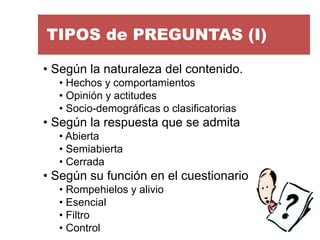 TIPOS de PREGUNTAS (I)

• Según la naturaleza del contenido.
• Hechos y comportamientos
• Opinión y actitudes
• Socio-demográficas o clasificatorias
• Según la respuesta que se admita
• Abierta
• Semiabierta
• Cerrada
• Según su función en el cuestionario
• Rompehielos y alivio
• Esencial
• Filtro
• Control

?